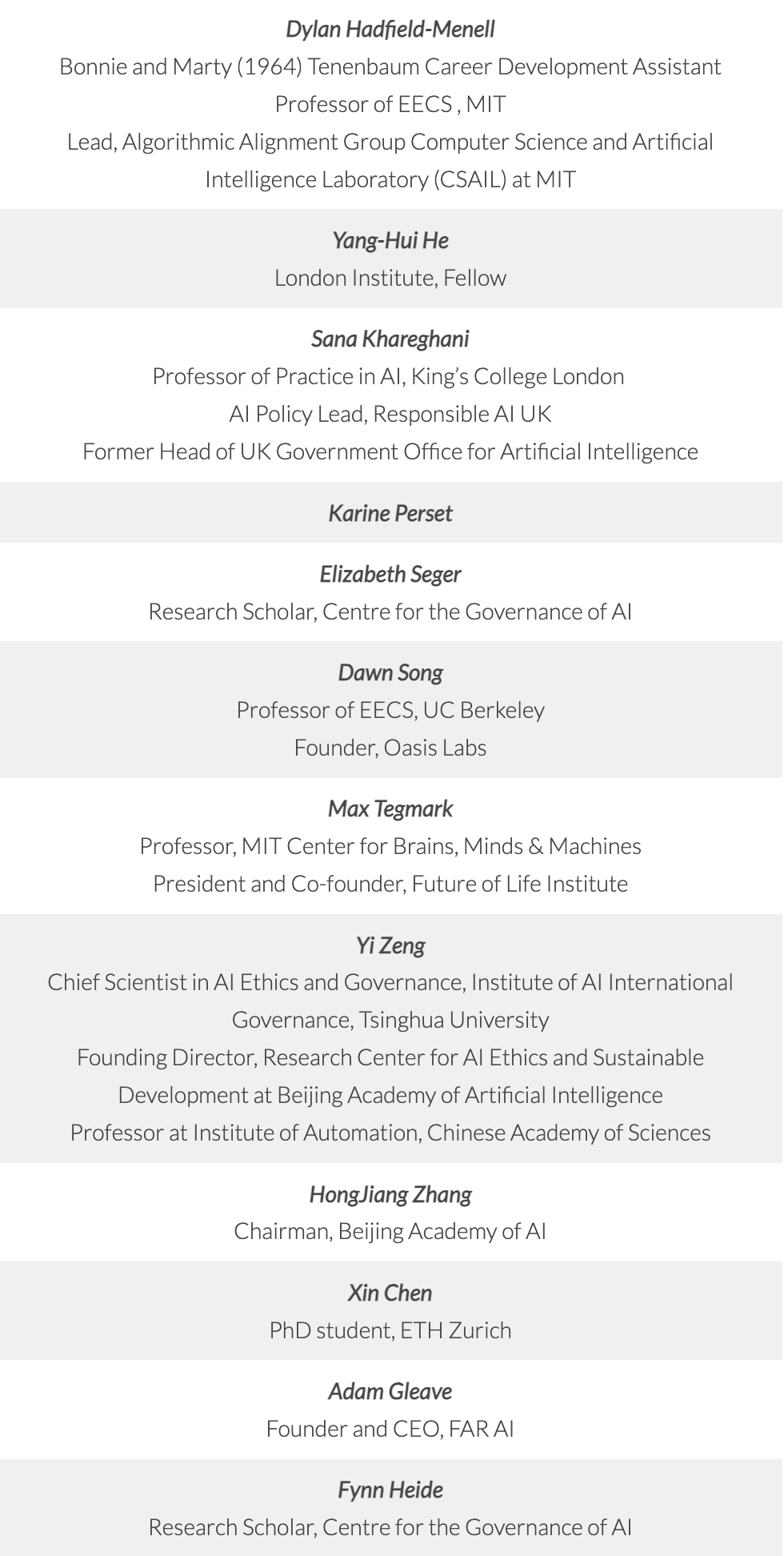 Dylan Hadfield-Menell
Bonnie and Marty (1964) Tenenbaum Career Development Assistant Professor of EECS , MIT
Lead, Algorithmic Alignment Group Computer Science and Artificial Intelligence Laboratory (CSAIL) at MIT

Yang-Hui He
London Institute, Fellow

Sana Khareghani
Professor of Practice in AI, King's College London
AI Policy Lead, Responsible AI UK
Former Head of UK Government Office for Artificial Intelligence

Karine Perset

Elizabeth Seger
Research Scholar, Centre for the Governance of AI

Dawn Song
Professor of EECS, UC Berkeley
Founder, Oasis Labs

Max Tegmark
Professor, MIT Center for Brains, Minds & Machines
President and Co-founder, Future of Life Institute

Yi Zeng
Chief Scientist in AI Ethics and Governance, Institute of AI International Governance, Tsinghua University
Founding Director, Research Center for AI Ethics and Sustainable Development at Beijing Academy of Artificial Intelligence
Professor at Institute of Automation, Chinese Academy of Sciences

HongJiang Zhang
Chairman, Beijing Academy of AI

Xin Chen
PhD student, ETH Zurich

Adam Gleave
Founder and CEO, FAR AI

Fynn Heide
Research Scholar, Centre for the Governance of AI